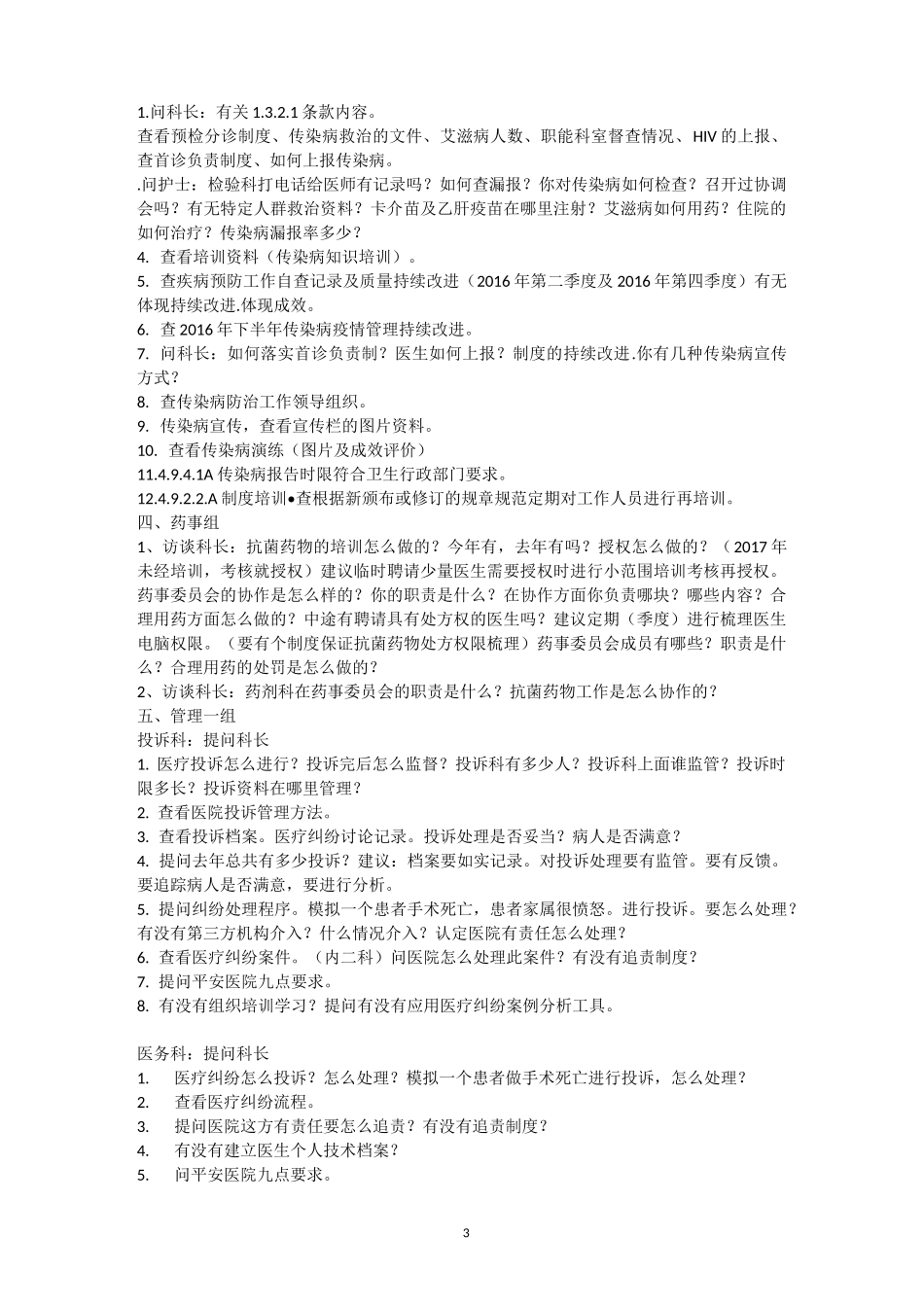 1.问科长：有关 1.3.2.1 条款内容。
查看预检分诊制度、传染病救治的文件、艾滋病人数、职能科室督查情况、HIV 的上报、查首诊负责制度、如何上报传染病。
.问护士：检验科打电话给医师有记录吗？如何查漏报？你对传染病如何检查？召开过协调会吗？有无特定人群救治资料？卡介苗及乙肝疫苗在哪里注射？艾滋病如何用药？住院的如何治疗？传染病漏报率多少？
4. 查看培训资料（传染病知识培训）。
5. 查疾病预防工作自查记录及质量持续改进（2016 年第二季度及 2016 年第四季度）有无体现持续改进.体现成效。
6. 查 2016 年下半年传染病疫情管理持续改进。
7. 问科长：如何落实首诊负责制？医生如何上报？制度的持续改进.你有几种传染病宣传方式？
8. 查传染病防治工作领导组织。
9. 传染病宣传，查看宣传栏的图片资料。
10. 查看传染病演练（图片及成效评价）
11.4.9.4.1A 传染病报告时限符合卫生行政部门要求。
12.4.9.2.2.A 制度培训●查根据新颁布或修订的规章规范定期对工作人员进行再培训。
四、药事组
1、访谈科长：抗菌药物的培训怎么做的？今年有，去年有吗？授权怎么做的？（2017 年未经培训，考核就授权）建议临时聘请少量医生需要授权时进行小范围培训考核再授权。药事委员会的协作是怎么样的？你的职责是什么？在协作方面你负责哪块？哪些内容？合理用药方面怎么做的？中途有聘请具有处方权的医生吗？建议定期（季度）进行梳理医生电脑权限。（要有个制度保证抗菌药物处方权限梳理）药事委员会成员有哪些？职责是什么？合理用药的处罚是怎么做的？
2、访谈科长：药剂科在药事委员会的职责是什么？抗菌药物工作是怎么协作的？
五、管理一组
投诉科：提问科长
1. 医疗投诉怎么进行？投诉完后怎么监督？投诉科有多少人？投诉科上面谁监管？投诉时限多长？投诉资料在哪里管理？
2. 查看医院投诉管理方法。
3. 查看投诉档案。医疗纠纷讨论记录。投诉处理是否妥当？病人是否满意？
4. 提问去年总共有多少投诉？建议：档案要如实记录。对投诉处理要有监管。要有反馈。要追踪病人是否满意，要进行分析。
5. 提问纠纷处理程序。模拟一个患者手术死亡，患者家属很愤怒。进行投诉。要怎么处理？有没有第三方机构介入？什么情况介入？认定医院有责任怎么处理？
6. 查看医疗纠纷案件。（内二科）问医院怎么处理此案件？有没有追责制度？
7. 提问平安医院九点要求。
8. 有没有组织培训学习？提问有没有应用医疗纠纷案例分析工具。

医务科：提问科长
1. 医疗纠纷怎么投诉？怎么处理？模拟一个患者做手术死亡进行投诉，怎么处理？
2. 查看医疗纠纷流程。
3. 提问医院这方有责任要怎么追责？有没有追责制度？
4. 有没有建立医生个人技术档案？
5. 问平安医院九点要求。

3